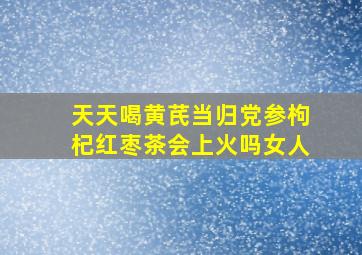 天天喝黄芪当归党参枸杞红枣茶会上火吗女人